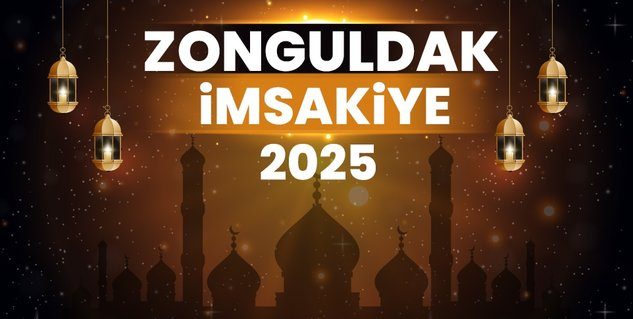 ZONGULDAK
İMSAKİYE
2025